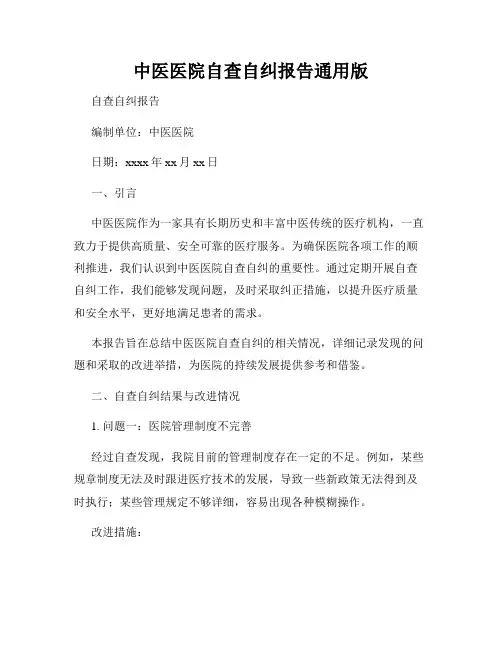 中医医院自查自纠报告通用版

自查自纠报告

编制单位：中医医院

日期：xxxx 年 xx 月 xx 日

一、引言

中医医院作为一家具有长期历史和丰富中医传统的医疗机构，一直致力于提供高质量、安全可靠的医疗服务。为确保医院各项工作的顺利推进，我们认识到中医医院自查自纠的重要性。通过定期开展自查自纠工作，我们能够发现问题，及时采取纠正措施，以提升医疗质量和安全水平，更好地满足患者的需求。

本报告旨在总结中医医院自查自纠的相关情况，详细记录发现的问题和采取的改进举措，为医院的持续发展提供参考和借鉴。

二、自查自纠结果与改进情况

1. 问题一：医院管理制度不完善

经过自查发现，我院目前的管理制度存在一定的不足。例如，某些规章制度无法及时跟进医疗技术的发展，导致一些新政策无法得到及时执行；某些管理规定不够详细，容易出现各种模糊操作。

改进措施：